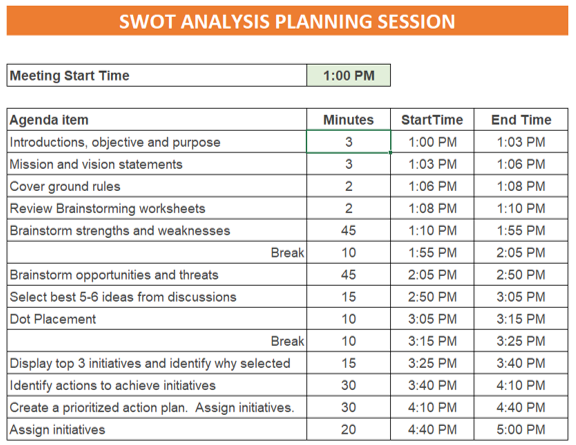 SWOT ANALYSIS PLANNING SESSION

| Meeting Start Time | 1:00 PM |
|---|---|

| Agenda item | Minutes | StartTime | End Time |
|---|---|---|---|
| Introductions, objective and purpose | 3 | 1:00 PM | 1:03 PM |
| Mission and vision statements | 3 | 1:03 PM | 1:06 PM |
| Cover ground rules | 2 | 1:06 PM | 1:08 PM |
| Review Brainstorming worksheets | 2 | 1:08 PM | 1:10 PM |
| Brainstorm strengths and weaknesses | 45 | 1:10 PM | 1:55 PM |
| Break | 10 | 1:55 PM | 2:05 PM |
| Brainstorm opportunities and threats | 45 | 2:05 PM | 2:50 PM |
| Select best 5-6 ideas from discussions | 15 | 2:50 PM | 3:05 PM |
| Dot Placement | 10 | 3:05 PM | 3:15 PM |
| Break | 10 | 3:15 PM | 3:25 PM |
| Display top 3 initiatives and identify why selected | 15 | 3:25 PM | 3:40 PM |
| Identify actions to achieve initiatives | 30 | 3:40 PM | 4:10 PM |
| Create a prioritized action plan.  Assign initiatives. | 30 | 4:10 PM | 4:40 PM |
| Assign initiatives | 20 | 4:40 PM | 5:00 PM |